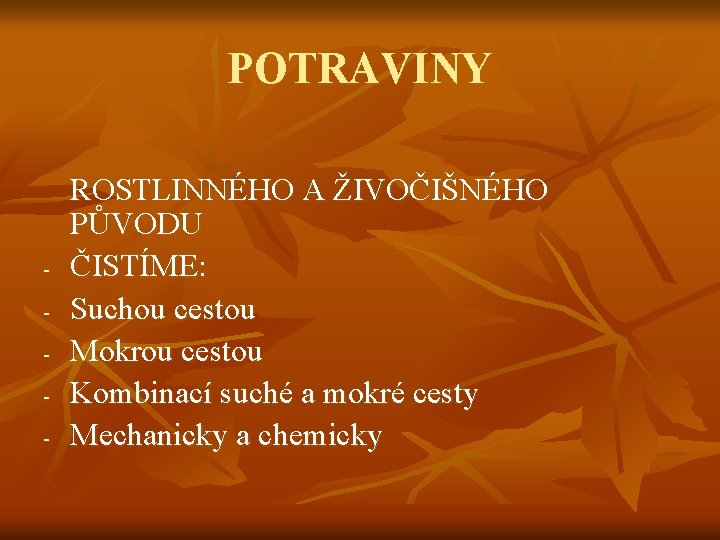 POTRAVINY

ROSTLINNÉHO A ŽIVOČIŠNÉHO PŮVODU

- ČISTÍME:
- Suchou cestou
- Mokrou cestou
- Kombinací suché a mokré cesty
- Mechanicky a chemicky